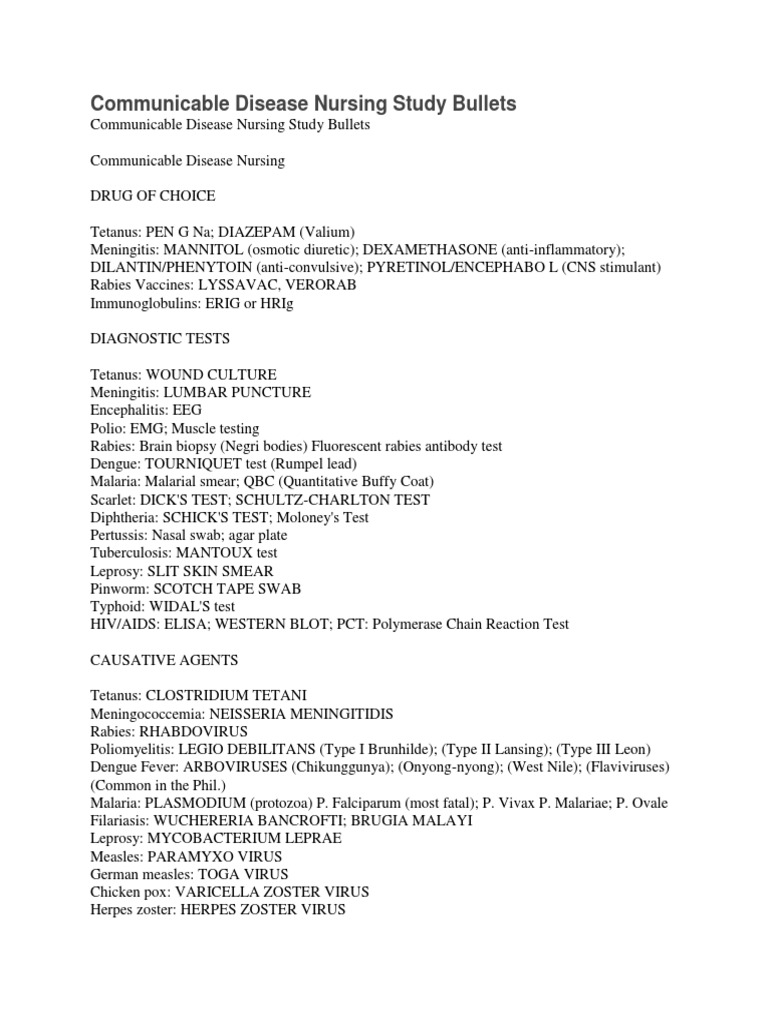 Communicable Disease Nursing Study Bullets

Communicable Disease Nursing Study Bullets

Communicable Disease Nursing

DRUG OF CHOICE

Tetanus: PEN G Na; DIAZEPAM (Valium)
Meningitis: MANNITOL (osmotic diuretic); DEXAMETHASONE (anti-inflammatory); DILANTIN/PHENYTOIN (anti-convulsive); PYRETINOL/ENCEPHABO L (CNS stimulant)
Rabies Vaccines: LYSSAVAC, VERORAB
Immunoglobulins: ERIG or HRIg

DIAGNOSTIC TESTS

Tetanus: WOUND CULTURE
Meningitis: LUMBAR PUNCTURE
Encephalitis: EEG
Polio: EMG; Muscle testing
Rabies: Brain biopsy (Negri bodies) Fluorescent rabies antibody test
Dengue: TOURNIQUET test (Rumpel lead)
Malaria: Malarial smear; QBC (Quantitative Buffy Coat)
Scarlet: DICK'S TEST; SCHULTZ-CHARLTON TEST
Diphtheria: SCHICK'S TEST; Moloney's Test
Pertussis: Nasal swab; agar plate
Tuberculosis: MANTOUX test
Leprosy: SLIT SKIN SMEAR
Pinworm: SCOTCH TAPE SWAB
Typhoid: WIDAL'S test
HIV/AIDS: ELISA; WESTERN BLOT; PCT: Polymerase Chain Reaction Test

CAUSATIVE AGENTS

Tetanus: CLOSTRIDIUM TETANI
Meningococcemia: NEISSERIA MENINGITIDIS
Rabies: RHABDOVIRUS
Poliomyelitis: LEGIO DEBILITANS (Type I Brunhilde); (Type II Lansing); (Type III Leon)
Dengue Fever: ARBOVIRUSES (Chikunggunya); (Onyong-nyong); (West Nile); (Flaviviruses) (Common in the Phil.)
Malaria: PLASMODIUM (protozoa) P. Falciparum (most fatal); P. Vivax P. Malariae; P. Ovale
Filariasis: WUCHERERIA BANCROFTI; BRUGIA MALAYI
Leprosy: MYCOBACTERIUM LEPRAE
Measles: PARAMYXO VIRUS
German measles: TOGA VIRUS
Chicken pox: VARICELLA ZOSTER VIRUS
Herpes zoster: HERPES ZOSTER VIRUS